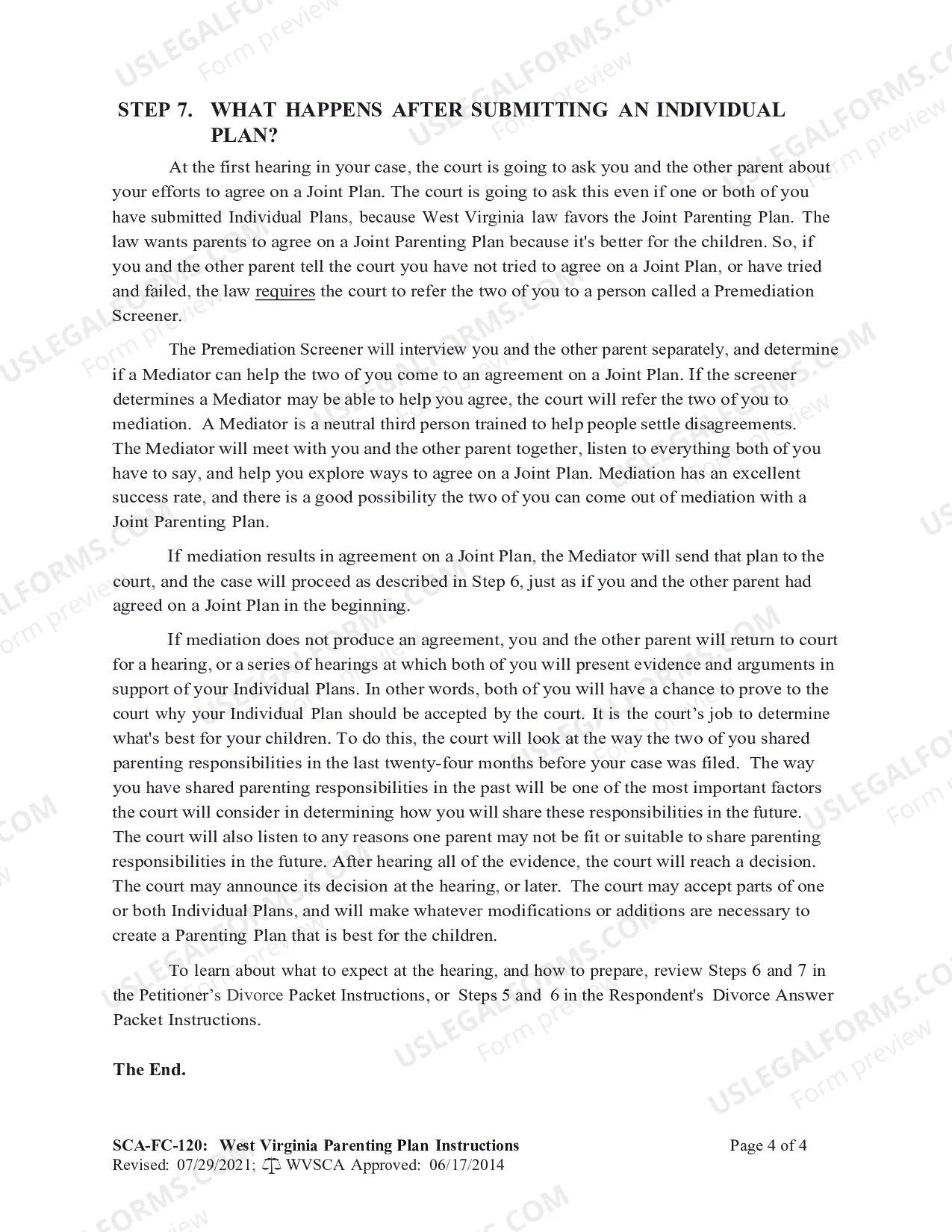 STEP 7. WHAT HAPPENS AFTER SUBMITTING AN INDIVIDUAL PLAN?

At the first hearing in your case, the court is going to ask you and the other parent about your efforts to agree on a Joint Plan. The court is going to ask this even if one or both of you have submitted Individual Plans, because West Virginia law favors the Joint Parenting Plan. The law wants parents to agree on a Joint Parenting Plan because it's better for the children. So, if you and the other parent tell the court you have not tried to agree on a Joint Plan, or have tried and failed, the law requires the court to refer the two of you to a person called a Premediation Screener.

The Premediation Screener will interview you and the other parent separately, and determine if a Mediator can help the two of you come to an agreement on a Joint Plan. If the screener determines a Mediator may be able to help you agree, the court will refer the two of you to mediation. A Mediator is a neutral third person trained to help people settle disagreements. The Mediator will meet with you and the other parent together, listen to everything both of you have to say, and help you explore ways to agree on a Joint Plan. Mediation has an excellent success rate, and there is a good possibility the two of you can come out of mediation with a Joint Parenting Plan.

If mediation results in agreement on a Joint Plan, the Mediator will send that plan to the court, and the case will proceed as described in Step 6, just as if you and the other parent had agreed on a Joint Plan in the beginning.

If mediation does not produce an agreement, you and the other parent will return to court for a hearing, or a series of hearings at which both of you will present evidence and arguments in support of your Individual Plans. In other words, both of you will have a chance to prove to the court why your Individual Plan should be accepted by the court. It is the court's job to determine what's best for your children. To do this, the court will look at the way the two of you shared parenting responsibilities in the last twenty-four months before your case was filed. The way you have shared parenting responsibilities in the past will be one of the most important factors the court will consider in determining how you will share these responsibilities in the future. The court will also listen to any reasons one parent may not be fit or suitable to share parenting responsibilities in the future. After hearing all of the evidence, the court will reach a decision. The court may announce its decision at the hearing, or later. The court may accept parts of one or both Individual Plans, and will make whatever modifications or additions are necessary to create a Parenting Plan that is best for the children.

To learn about what to expect at the hearing, and how to prepare, review Steps 6 and 7 in the Petitioner's Divorce Packet Instructions, or Steps 5 and 6 in the Respondent's Divorce Answer Packet Instructions.

The End.

SCA-FC-120: West Virginia Parenting Plan Instructions
Revised: 07/29/2021; WVSCA Approved: 06/17/2014

Page 4 of 4

USLEGALFORMS.COM Form preview